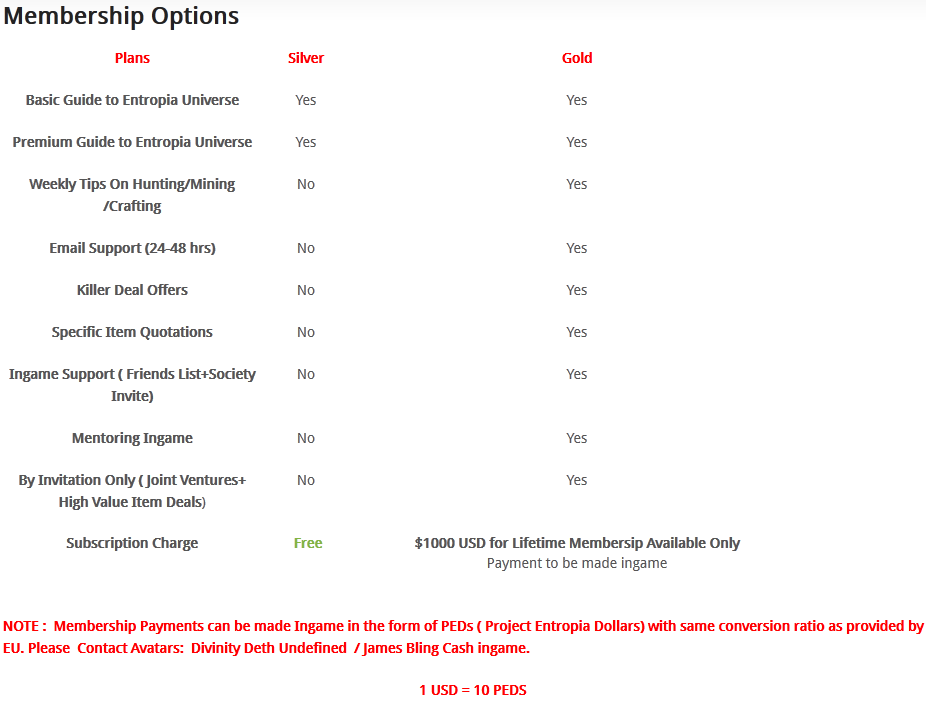 Membership Options

| Plans | Silver | Gold |
|---|---|---|
| Basic Guide to Entropia Universe | Yes | Yes |
| Premium Guide to Entropia Universe | Yes | Yes |
| Weekly Tips On Hunting/Mining /Crafting | No | Yes |
| Email Support (24-48 hrs) | No | Yes |
| Killer Deal Offers | No | Yes |
| Specific Item Quotations | No | Yes |
| Ingame Support ( Friends List+Society Invite) | No | Yes |
| Mentoring Ingame | No | Yes |
| By Invitation Only ( Joint Ventures+ High Value Item Deals) | No | Yes |
| Subscription Charge | Free | $1000 USD for Lifetime Membersip Available Only Payment to be made ingame |

NOTE : Membership Payments can be made Ingame in the form of PEDs ( Project Entropia Dollars) with same conversion ratio as provided by EU. Please Contact Avatars: Divinity Deth Undefined / James Bling Cash ingame.

1 USD = 10 PEDS